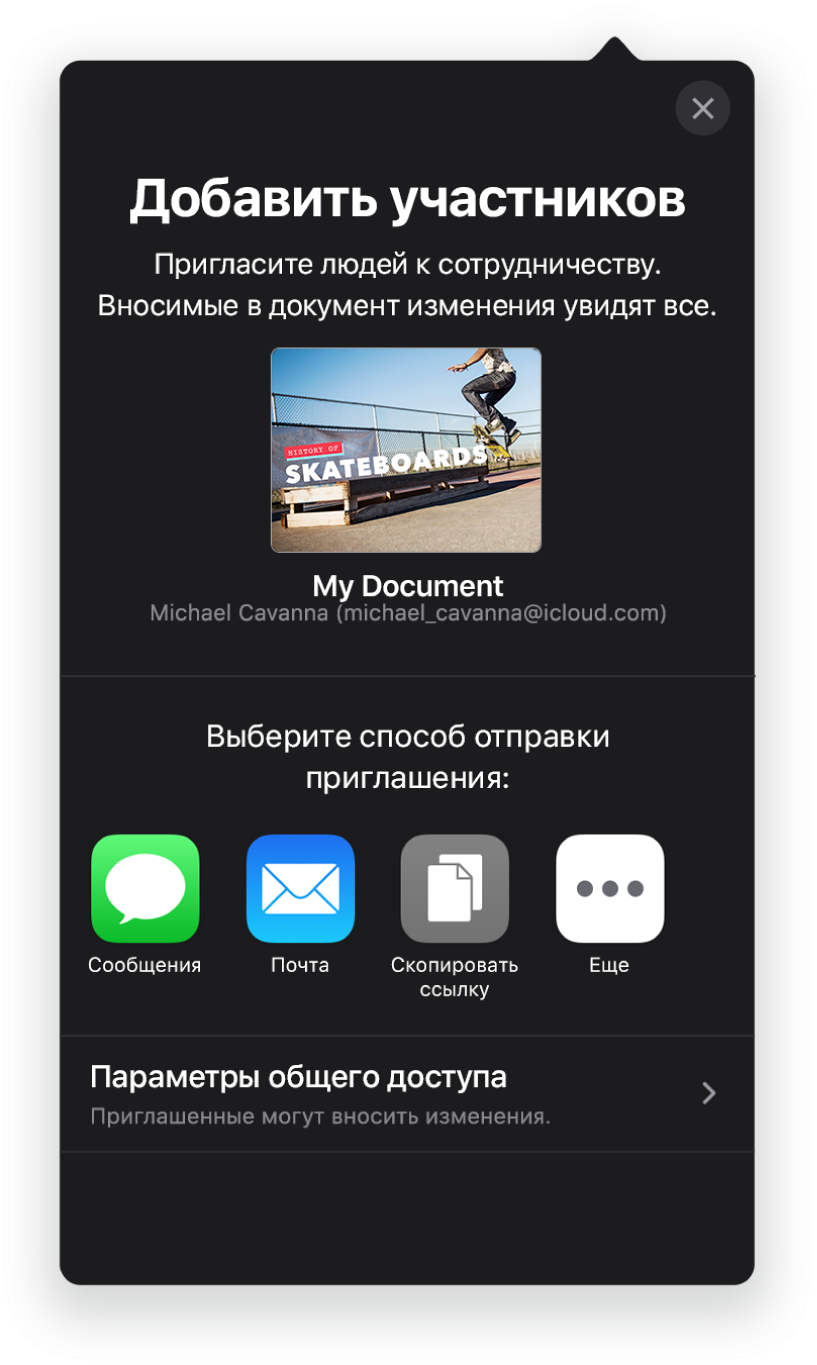 Добавить участников

Пригласите людей к сотрудничеству. Вносимые в документ изменения увидят все.

HISTORY OF
SKATEBOARDS

My Document
Michael Cavanna (michael_cavanna@icloud.com)

Выберите способ отправки приглашения:

Сообщения
Почта
Скопировать ссылку
Еще

Параметры общего доступа
Приглашенные могут вносить изменения.